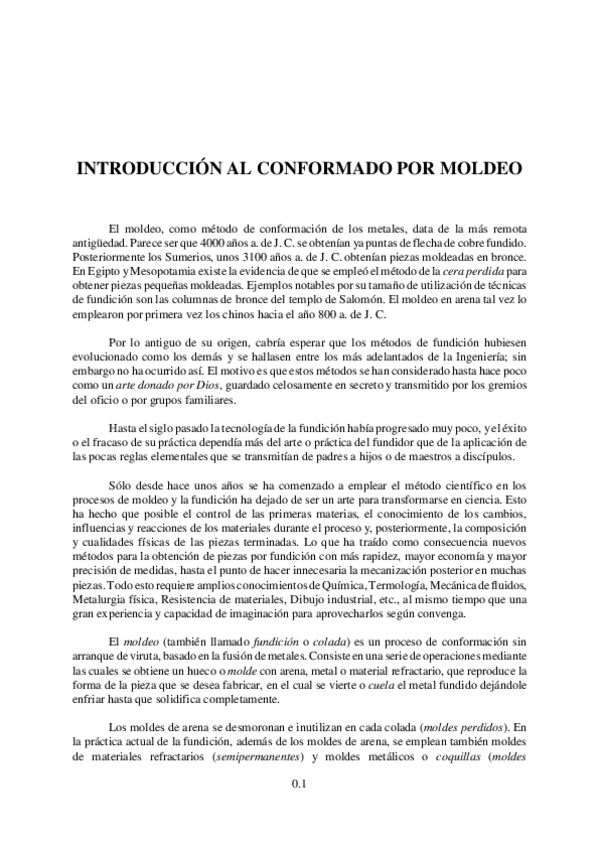 INTRODUCCIÓN AL CONFORMADO POR MOLDEO

El moldeo, como método de conformación de los metales, data de la más remota antigüedad. Parece ser que 4000 años a. de J. C. se obtenían ya puntas de flecha de cobre fundido. Posteriormente los Sumerios, unos 3100 años a. de J. C. obtenían piezas moldeadas en bronce. En Egipto y Mesopotamia existe la evidencia de que se empleó el método de la cera perdida para obtener piezas pequeñas moldeadas. Ejemplos notables por su tamaño de utilización de técnicas de fundición son las columnas de bronce del templo de Salomón. El moldeo en arena tal vez lo emplearon por primera vez los chinos hacia el año 800 a. de J. C.

Por lo antiguo de su origen, cabría esperar que los métodos de fundición hubiesen evolucionado como los demás y se hallasen entre los más adelantados de la Ingeniería; sin embargo no ha ocurrido así. El motivo es que estos métodos se han considerado hasta hace poco como un arte donado por Dios, guardado celosamente en secreto y transmitido por los gremios del oficio o por grupos familiares.

Hasta el siglo pasado la tecnología de la fundición había progresado muy poco, y el éxito o el fracaso de su práctica dependía más del arte o práctica del fundidor que de la aplicación de las pocas reglas elementales que se transmitían de padres a hijos o de maestros a discípulos.

Sólo desde hace unos años se ha comenzado a emplear el método científico en los procesos de moldeo y la fundición ha dejado de ser un arte para transformarse en ciencia. Esto ha hecho que posible el control de las primeras materias, el conocimiento de los cambios, influencias y reacciones de los materiales durante el proceso y, posteriormente, la composición y cualidades físicas de las piezas terminadas. Lo que ha traído como consecuencia nuevos métodos para la obtención de piezas por fundición con más rapidez, mayor economía y mayor precisión de medidas, hasta el punto de hacer innecesaria la mecanización posterior en muchas piezas. Todo esto requiere amplios conocimientos de Química, Termología, Mecánica de fluidos, Metalurgia física, Resistencia de materiales, Dibujo industrial, etc., al mismo tiempo que una gran experiencia y capacidad de imaginación para aprovecharlos según convenga.

El moldeo (también llamado fundición o colada) es un proceso de conformación sin arranque de viruta, basado en la fusión de metales. Consiste en una serie de operaciones mediante las cuales se obtiene un hueco o molde con arena, metal o material refractario, que reproduce la forma de la pieza que se desea fabricar, en el cual se vierte o cuela el metal fundido dejándole enfriar hasta que solidifica completamente.

Los moldes de arena se desmoronan e inutilizan en cada colada (moldes perdidos). En la práctica actual de la fundición, además de los moldes de arena, se emplean también moldes de materiales refractarios (semipermanentes) y moldes metálicos o coquillas (moldes

0.1